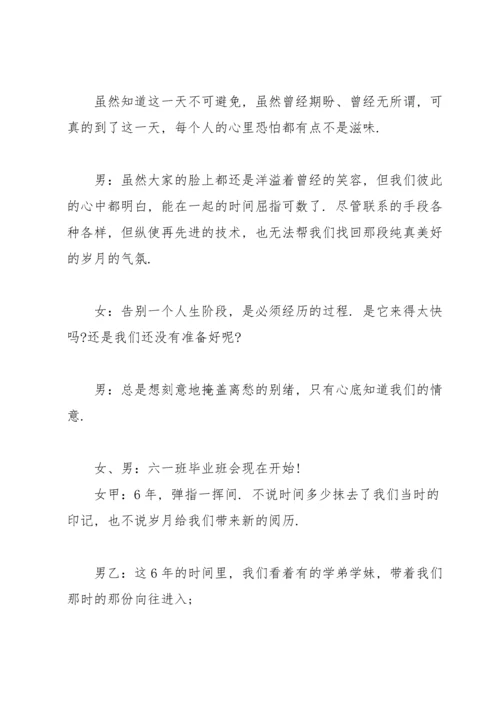 虽然知道这一天不可避免，虽然曾经期盼、曾经无所谓，可真的到了这一天，每个人的心里恐怕都有点不是滋味.

男：虽然大家的脸上都还是洋溢着曾经的笑容，但我们彼此的心中都明白，能在一起的时间屈指可数了. 尽管联系的手段各种各样，但纵使再先进的技术，也无法帮我们找回那段纯真美好的岁月的气氛.

女：告别一个人生阶段，是必须经历的过程. 是它来得太快吗?还是我们还没有准备好呢?

男：总是想刻意地掩盖离愁的别绪，只有心底知道我们的情意.

女、男：六一班毕业班会现在开始!
女甲：6年，弹指一挥间. 不说时间多少抹去了我们当时的印记，也不说岁月给我们带来新的阅历.

男乙：这6年的时间里，我们看着有的学弟学妹，带着我们那时的那份向往进入;